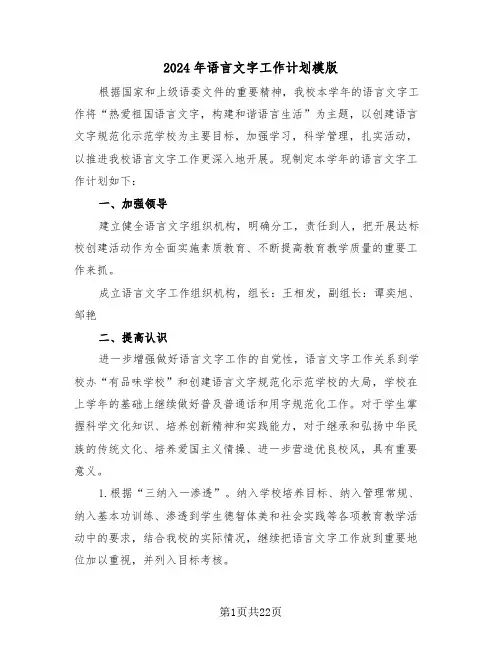 2024年语言文字工作计划模版

根据国家和上级语委文件的重要精神，我校本学年的语言文字工作将“热爱祖国语言文字，构建和谐语言生活”为主题，以创建语言文字规范化示范学校为主要目标，加强学习，科学管理，扎实活动，以推进我校语言文字工作更深入地开展。现制定本学年的语言文字工作计划如下：

一、加强领导

建立健全语言文字组织机构，明确分工，责任到人，把开展达标校创建活动作为全面实施素质教育、不断提高教育教学质量的重要工作来抓。

成立语言文字工作组织机构，组长：王相发，副组长：谭奕旭、邹艳

二、提高认识

进一步增强做好语言文字工作的自觉性，语言文字工作关系到学校办“有品味学校”和创建语言文字规范化示范学校的大局，学校在上学年的基础上继续做好普及普通话和用字规范化工作。对于学生掌握科学文化知识、培养创新精神和实践能力，对于继承和弘扬中华民族的传统文化、培养爱国主义情操、进一步营造优良校风，具有重要意义。

1.根据“三纳入一渗透”。纳入学校培养目标、纳入管理常规、纳入基本功训练、渗透到学生德智体美和社会实践等各项教育教学活动中的要求，结合我校的实际情况，继续把语言文字工作放到重要地位加以重视，并列入目标考核。

第1页共22页